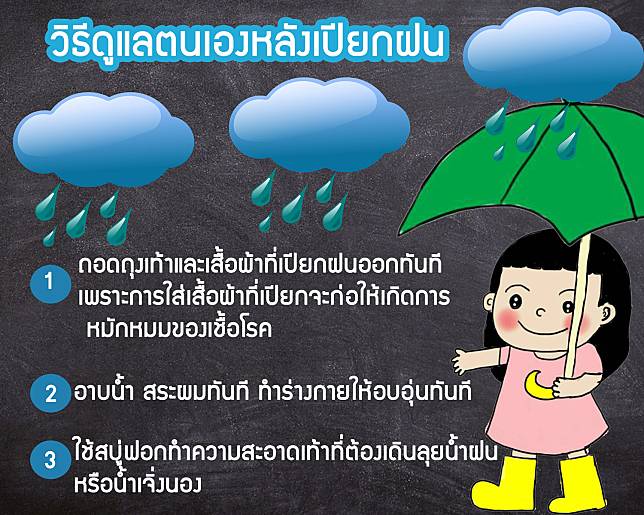 วิธีดูแลตนเองหลังเปียกฝน

1 ถอดถุงเท้าและเสื้อผ้าที่เปียกฝนออกทันที เพราะการใส่เสื้อผ้าที่เปียกจะก่อให้เกิดการหมักหมมของเชื้อโรค

2 อาบน้ำ สระผมทันที ทำร่างกายให้อบอุ่นทันที

3 ใช้สบู่ฟอกทำความสะอาดเท้าที่ต้องเดินลุยน้ำฝน หรือน้ำเจิ่งนอง